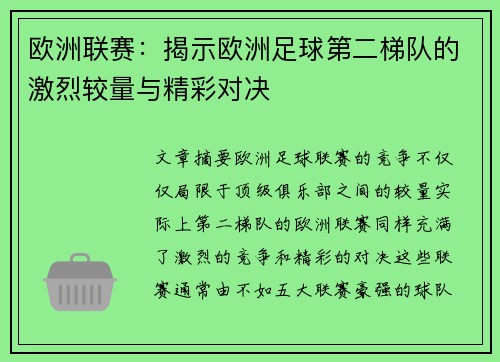 欧洲联赛：揭示欧洲足球第二梯队的激烈较量与精彩对决

文章摘要欧洲足球联赛的竞争不仅仅局限于顶级俱乐部之间的较量实际上第二梯队的欧洲联赛同样充满了激烈的竞争和精彩的对决这些联赛通常由不如五大联赛豪强的球队